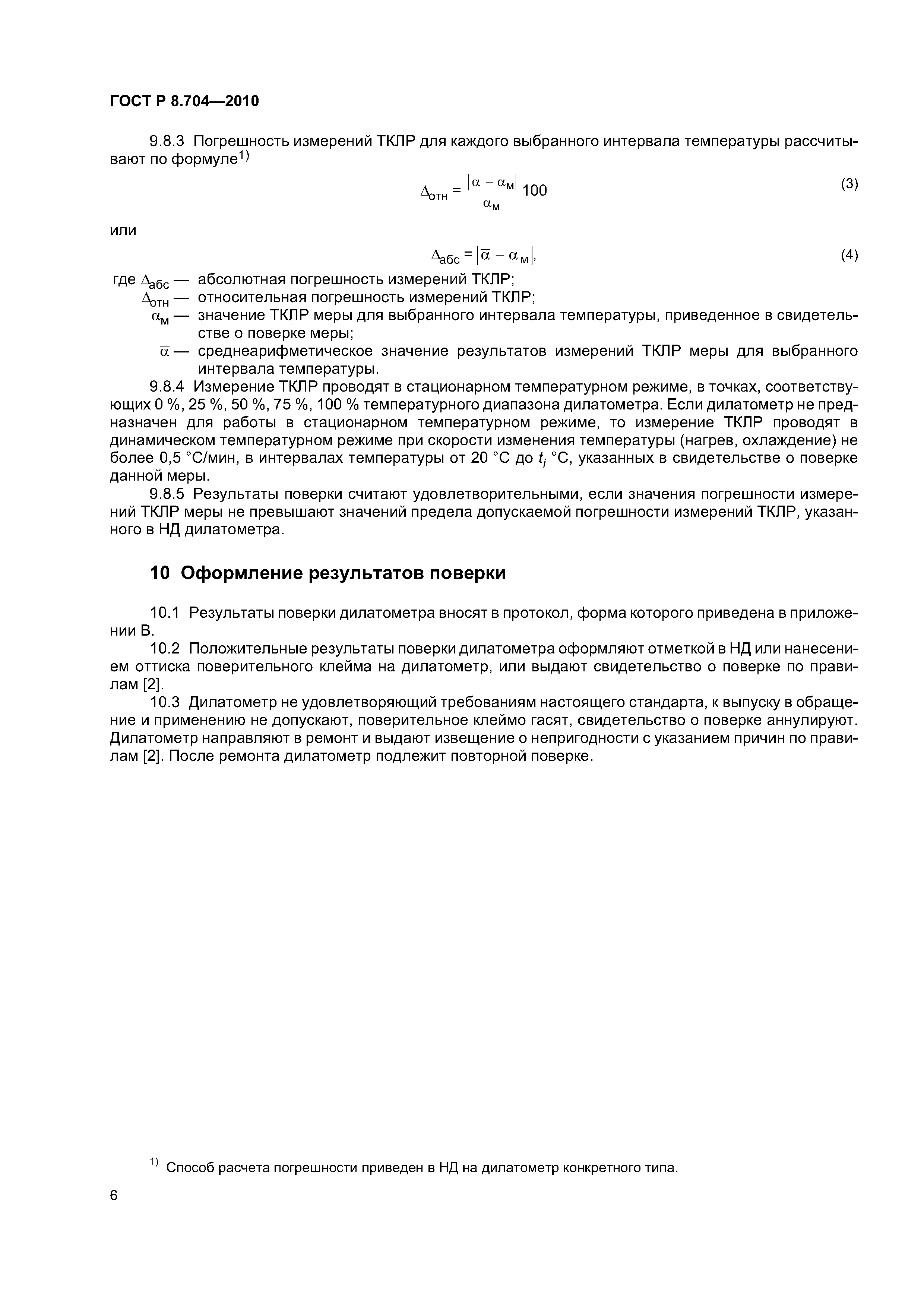 ГОСТ Р 8.704—2010

9.8.3 Погрешность измерений ТКЛР для каждого выбранного интервала температуры рассчитывают по формуле$^{1)}$

$\Delta_{отн} = \frac{|\overline{\alpha} - \alpha_м|}{\alpha_м} 100$ (3)

или

$\Delta_{абс} = |\overline{\alpha} - \alpha_м|,$ (4)

где $\Delta_{абс}$ — абсолютная погрешность измерений ТКЛР;
$\Delta_{отн}$ — относительная погрешность измерений ТКЛР;
$\alpha_м$ — значение ТКЛР меры для выбранного интервала температуры, приведенное в свидетельстве о поверке меры;
$\overline{\alpha}$ — среднеарифметическое значение результатов измерений ТКЛР меры для выбранного интервала температуры.

9.8.4 Измерение ТКЛР проводят в стационарном температурном режиме, в точках, соответствующих 0 %, 25 %, 50 %, 75 %, 100 % температурного диапазона дилатометра. Если дилатометр не предназначен для работы в стационарном температурном режиме, то измерение ТКЛР проводят в динамическом температурном режиме при скорости изменения температуры (нагрев, охлаждение) не более 0,5 °С/мин, в интервалах температуры от 20 °С до $t_i$ °С, указанных в свидетельстве о поверке данной меры.

9.8.5 Результаты поверки считают удовлетворительными, если значения погрешности измерений ТКЛР меры не превышают значений предела допускаемой погрешности измерений ТКЛР, указанного в НД дилатометра.

10 Оформление результатов поверки

10.1 Результаты поверки дилатометра вносят в протокол, форма которого приведена в приложении В.

10.2 Положительные результаты поверки дилатометра оформляют отметкой в НД или нанесением оттиска поверительного клейма на дилатометр, или выдают свидетельство о поверке по правилам [2].

10.3 Дилатометр не удовлетворяющий требованиям настоящего стандарта, к выпуску в обращение и применению не допускают, поверительное клеймо гасят, свидетельство о поверке аннулируют. Дилатометр направляют в ремонт и выдают извещение о непригодности с указанием причин по правилам [2]. После ремонта дилатометр подлежит повторной поверке.

$^{1)}$ Способ расчета погрешности приведен в НД на дилатометр конкретного типа.

6